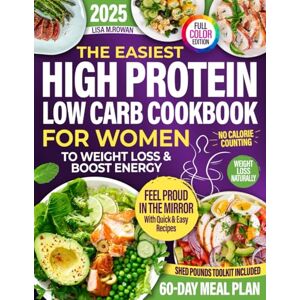 2025
LISA M.ROWAN

FULL COLOR EDITION

THE EASIEST
HIGH PROTEIN
LOW CARB COOKBOOK
FOR WOMEN
TO WEIGHT LOSS & BOOST ENERGY

NO CALORIE COUNTING

WEIGHT LOSS NATURALLY

FEEL PROUD IN THE MIRROR
With Quick & Easy Recipes

SHED POUNDS TOOLKIT INCLUDED

60-DAY MEAL PLAN